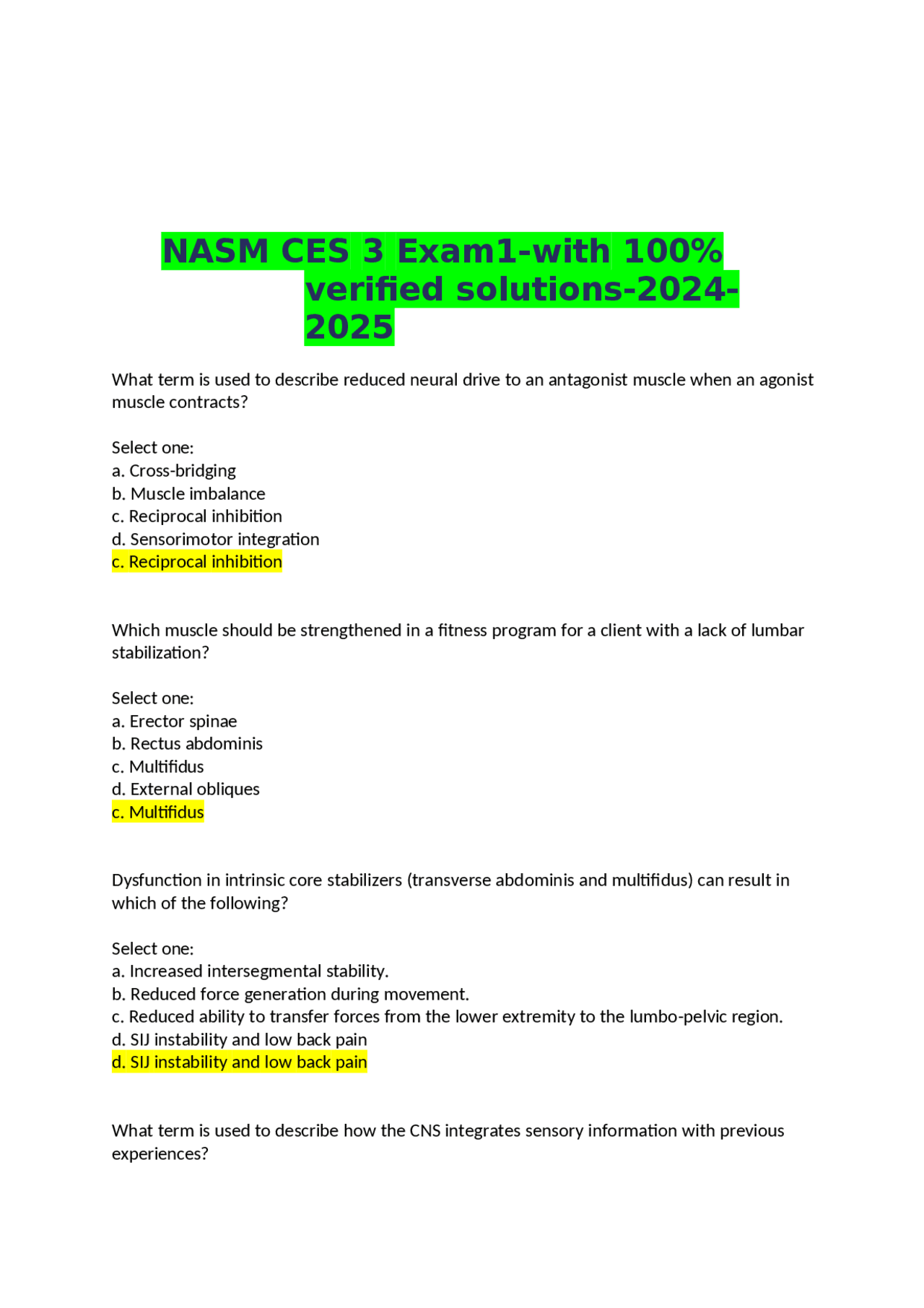 NASM CES 3 Exam1-with 100% verified solutions-2024-2025

What term is used to describe reduced neural drive to an antagonist muscle when an agonist muscle contracts?

Select one:
a. Cross-bridging
b. Muscle imbalance
c. Reciprocal inhibition
d. Sensorimotor integration
c. Reciprocal inhibition

Which muscle should be strengthened in a fitness program for a client with a lack of lumbar stabilization?

Select one:
a. Erector spinae
b. Rectus abdominis
c. Multifidus
d. External obliques
c. Multifidus

Dysfunction in intrinsic core stabilizers (transverse abdominis and multifidus) can result in which of the following?

Select one:
a. Increased intersegmental stability.
b. Reduced force generation during movement.
c. Reduced ability to transfer forces from the lower extremity to the lumbo-pelvic region.
d. SIJ instability and low back pain
d. SIJ instability and low back pain

What term is used to describe how the CNS integrates sensory information with previous experiences?